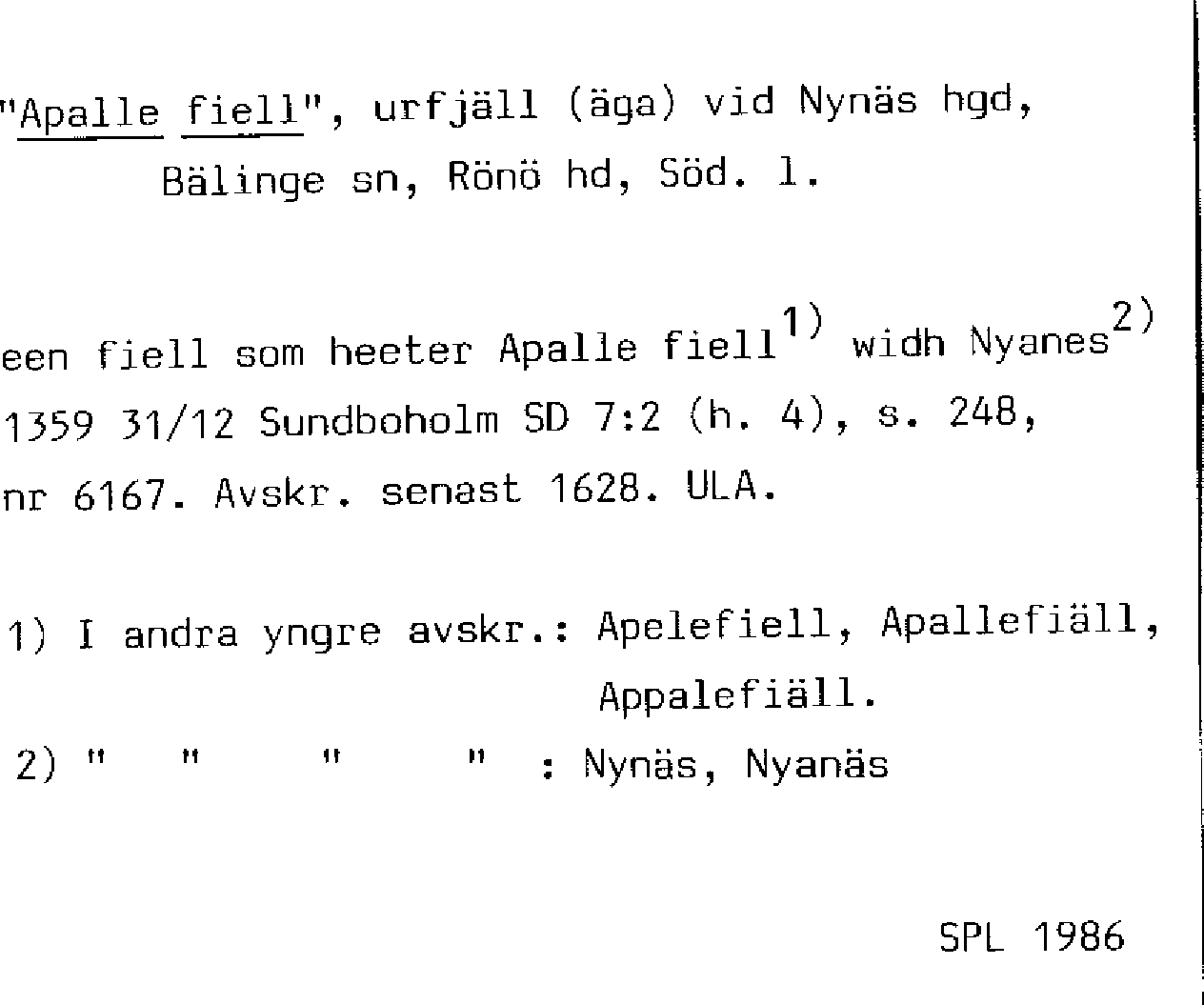 "Apalle fiell", urfjäll (äga) vid Nynäs hgd, Bälinge sn, Rönö hd, Söd. l.

een fiell som heeter Apalle fiell$^{1)}$ widh Nyanes$^{2)}$ 1359 31/12 Sundboholm SD 7:2 (h. 4), s. 248, nr 6167. Avskr. senast 1628. ULA.

1) I andra yngre avskr.: Apelefiell, Apallefiäll, Appalefiäll.
2) " " " " : Nynäs, Nyanäs

SPL 1986